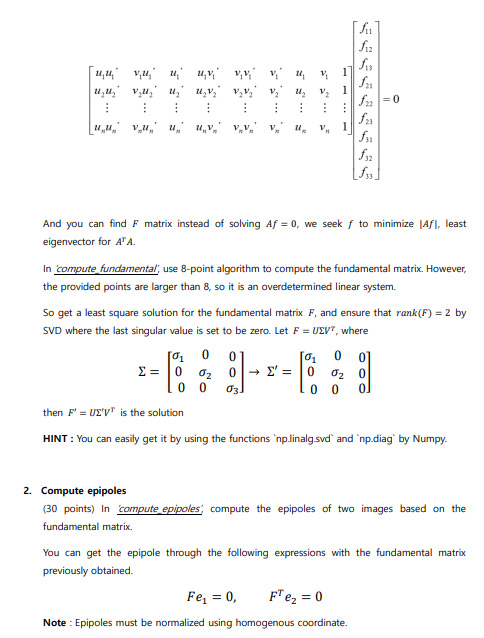 $\begin{bmatrix} u_1u_1' & v_1u_1' & u_1' & u_1v_1' & v_1v_1' & v_1' & u_1 & v_1 & 1 \\ u_2u_2' & v_2u_2' & u_2' & u_2v_2' & v_2v_2' & v_2' & u_2 & v_2 & 1 \\ \vdots & \vdots & \vdots & \vdots & \vdots & \vdots & \vdots & \vdots & \vdots \\ u_nu_n' & v_nu_n' & u_n' & u_nv_n' & v_nv_n' & v_n' & u_n & v_n & 1 \end{bmatrix} \begin{bmatrix} f_{11} \\ f_{12} \\ f_{13} \\ f_{21} \\ f_{22} \\ f_{23} \\ f_{31} \\ f_{32} \\ f_{33} \end{bmatrix} = 0$

And you can find $F$ matrix instead of solving $Af = 0$, we seek $f$ to minimize $|Af|$, least eigenvector for $A^TA$.

In 'compute_fundamental', use 8-point algorithm to compute the fundamental matrix. However, the provided points are larger than 8, so it is an overdetermined linear system.

So get a least square solution for the fundamental matrix $F$, and ensure that $rank(F) = 2$ by SVD where the last singular value is set to be zero. Let $F = U\Sigma V^T$, where

$\Sigma = \begin{bmatrix} \sigma_1 & 0 & 0 \\ 0 & \sigma_2 & 0 \\ 0 & 0 & \sigma_3 \end{bmatrix} \rightarrow \Sigma' = \begin{bmatrix} \sigma_1 & 0 & 0 \\ 0 & \sigma_2 & 0 \\ 0 & 0 & 0 \end{bmatrix}$

then $F' = U\Sigma'V^T$ is the solution

HINT : You can easily get it by using the functions `np.linalg.svd` and `np.diag` by Numpy.

2. Compute epipoles
(30 points) In 'compute_epipoles', compute the epipoles of two images based on the fundamental matrix.

You can get the epipole through the following expressions with the fundamental matrix previously obtained.

$Fe_1 = 0, \quad F^Te_2 = 0$

Note : Epipoles must be normalized using homogenous coordinate.